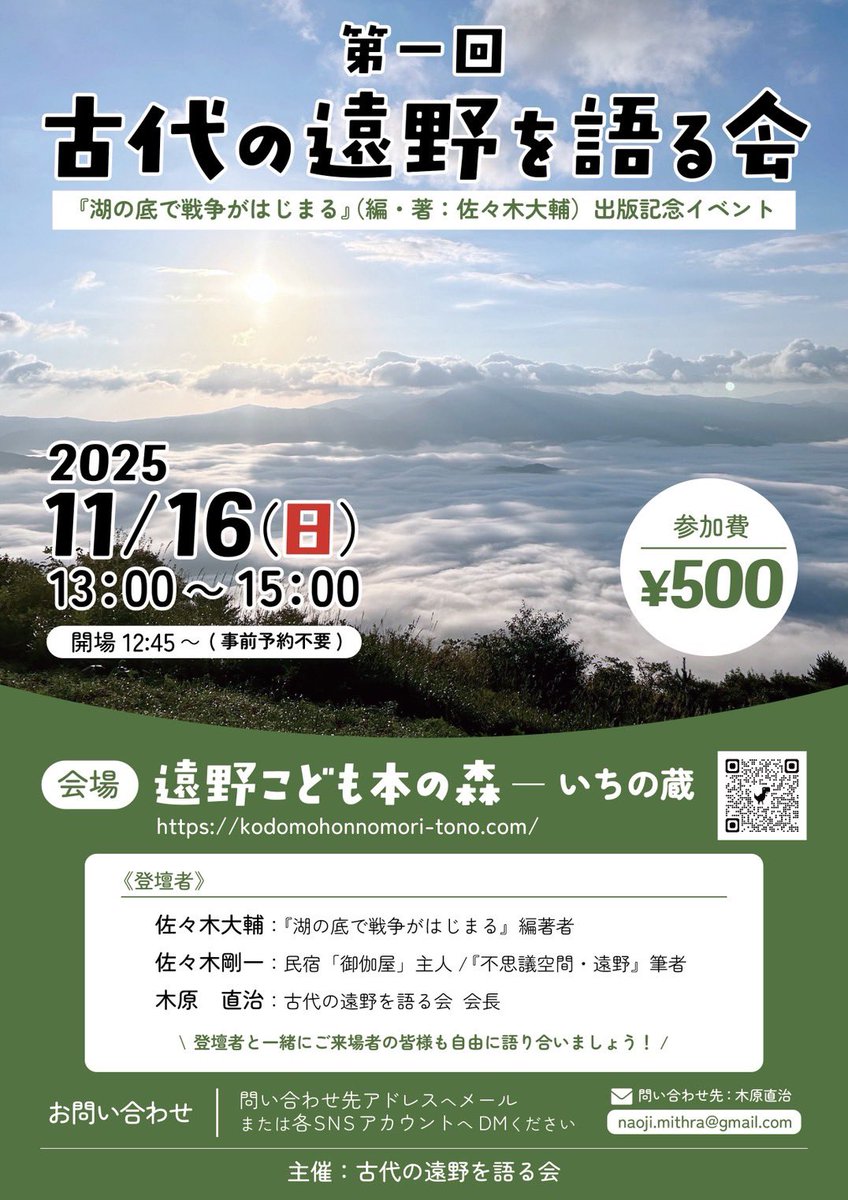 第一回
古代の遠野を語る会

『湖の底で戦争がはじまる』(編・著：佐々木大輔) 出版記念イベント

2025
11/16(日)
13:00～15:00

開場 12:45～(事前予約不要)

参加費
¥500

会場 遠野こども本の森 ― いちの蔵
https://kodomohonnomori-tono.com/

《登壇者》
佐々木大輔：『湖の底で戦争がはじまる』編著者
佐々木剛一：民宿「御伽屋」主人 /『不思議空間・遠野』筆者
木原 直治：古代の遠野を語る会 会長

＼ 登壇者と一緒にご来場者の皆様も自由に語り合いましょう！ ／

お問い合わせ
問い合わせ先アドレスへメール
または各SNSアカウントへDMください

問い合わせ先：木原直治
naoji.mithra@gmail.com

主催：古代の遠野を語る会